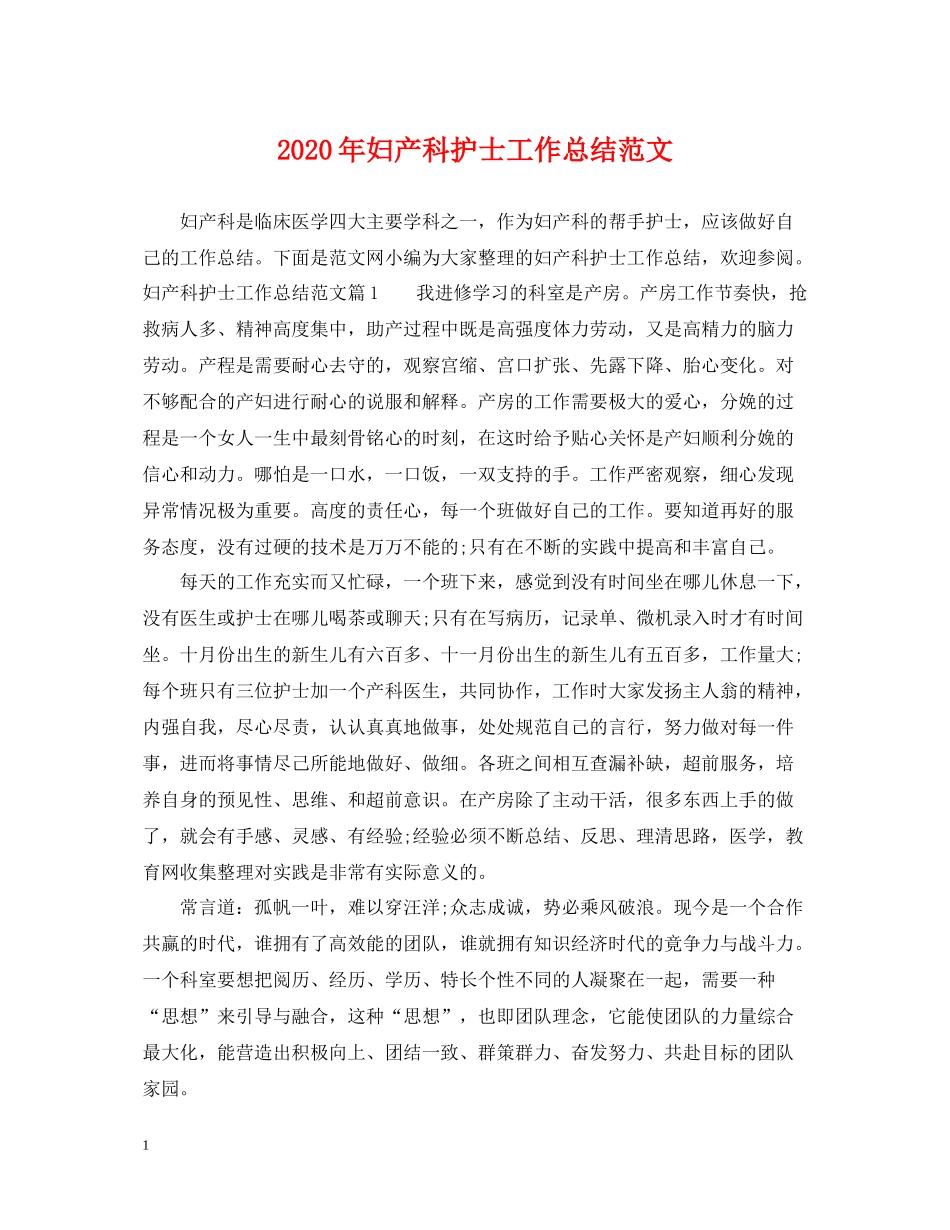 2020年妇产科护士工作总结范文

妇产科是临床医学四大主要学科之一，作为妇产科的帮手护士，应该做好自己的工作总结。下面是范文网小编为大家整理的妇产科护士工作总结，欢迎参阅。妇产科护士工作总结范文篇1　　我进修学习的科室是产房。产房工作节奏快，抢救病人多、精神高度集中，助产过程中既是高强度体力劳动，又是高精力的脑力劳动。产程是需要耐心去守的，观察宫缩、宫口扩张、先露下降、胎心变化。对不够配合的产妇进行耐心的说服和解释。产房的工作需要极大的爱心，分娩的过程是一个女人一生中最刻骨铭心的时刻，在这时给予贴心关怀是产妇顺利分娩的信心和动力。哪怕是一口水，一口饭，一双支持的手。工作严密观察，细心发现异常情况极为重要。高度的责任心，每一个班做好自己的工作。要知道再好的服务态度，没有过硬的技术是万万不能的;只有在不断的实践中提高和丰富自己。

每天的工作充实而又忙碌，一个班下来，感觉到没有时间坐在哪儿休息一下，没有医生或护士在哪儿喝茶或聊天;只有在写病历，记录单、微机录入时才有时间坐。十月份出生的新生儿有六百多、十一月份出生的新生儿有五百多，工作量大;每个班只有三位护士加一个产科医生，共同协作，工作时大家发扬主人翁的精神，内强自我，尽心尽责，认认真真地做事，处处规范自己的言行，努力做对每一件事，进而将事情尽己所能地做好、做细。各班之间相互查漏补缺，超前服务，培养自身的预见性、思维、和超前意识。在产房除了主动干活，很多东西上手的做了，就会有手感、灵感、有经验;经验必须不断总结、反思、理清思路，医学，教育网收集整理对实践是非常有实际意义的。

常言道：孤帆一叶，难以穿汪洋;众志成诚，势必乘风破浪。现今是一个合作共赢的时代，谁拥有了高效能的团队，谁就拥有知识经济时代的竞争力与战斗力。一个科室要想把阅历、经历、学历、特长个性不同的人凝聚在一起，需要一种“思想”来引导与融合，这种“思想”，也即团队理念，它能使团队的力量综合最大化，能营造出积极向上、团结一致、群策群力、奋发努力、共赴目标的团队家园。

1